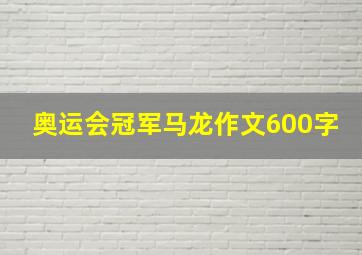 奥运会冠军马龙作文600字